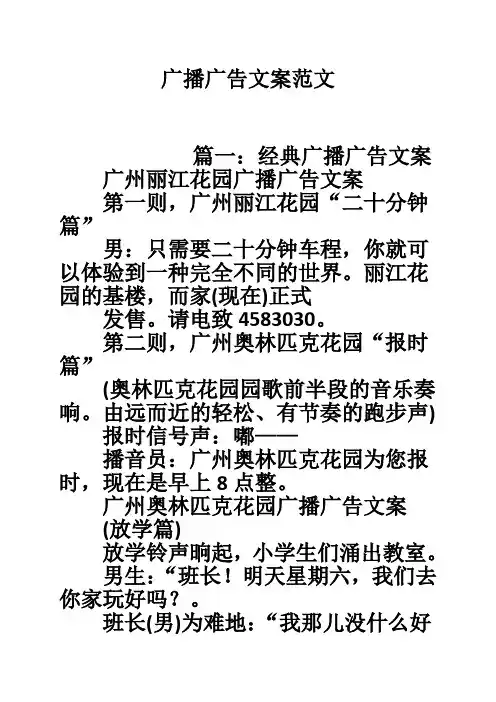 广播广告文案范文

篇一：经典广播广告文案

广州丽江花园广播广告文案

第一则，广州丽江花园“二十分钟篇”

男：只需要二十分钟车程，你就可以体验到一种完全不同的世界。丽江花园的基楼，而家(现在)正式

发售。请电致 4583030。

第二则，广州奥林匹克花园“报时篇”

(奥林匹克花园园歌前半段的音乐奏响。由远而近的轻松、有节奏的跑步声)

报时信号声：嘟——

播音员：广州奥林匹克花园为您报时，现在是早上 8 点整。

广州奥林匹克花园广播广告文案

(放学篇)

放学铃声响起，小学生们涌出教室。

男生：“班长！明天星期六，我们去你家玩好吗？。

班长(男)为难地：“我那儿没什么好